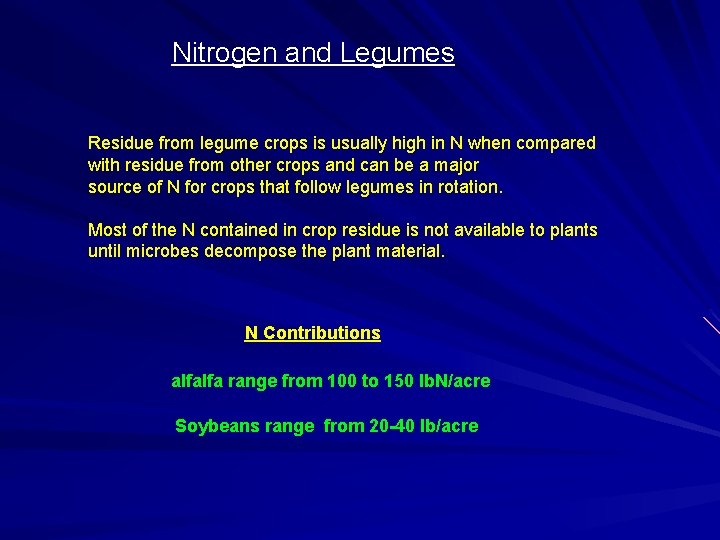 Nitrogen and Legumes

Residue from legume crops is usually high in N when compared with residue from other crops and can be a major source of N for crops that follow legumes in rotation.

Most of the N contained in crop residue is not available to plants until microbes decompose the plant material.

N Contributions

alfalfa range from 100 to 150 lbN/acre

Soybeans range from 20-40 lb/acre